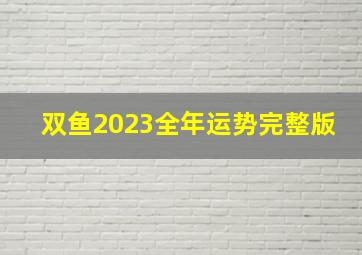 双鱼2023全年运势完整版